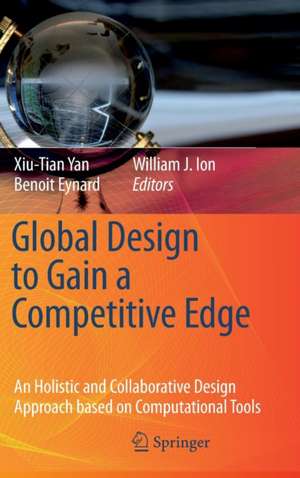 Xiu-Tian Yan
Benoit Eynard
William J. Ion
Editors

Global Design to Gain a Competitive Edge

An Holistic and Collaborative Design Approach based on Computational Tools

Springer